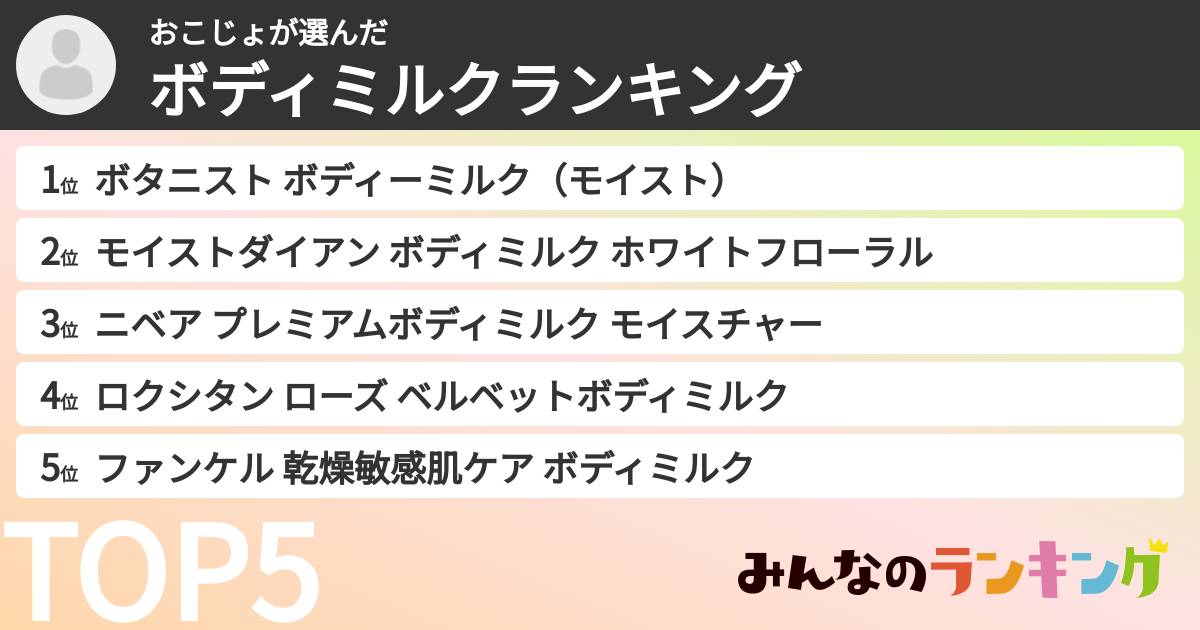 おこじょが選んだ
ボディミルクランキング

1位 ボタニスト ボディーミルク（モイスト）
2位 モイストダイアン ボディミルク ホワイトフローラル
3位 ニベア プレミアムボディミルク モイスチャー
4位 ロクシタン ローズ ベルベットボディミルク
5位 ファンケル 乾燥敏感肌ケア ボディミルク

TOP5

みんなのランキング